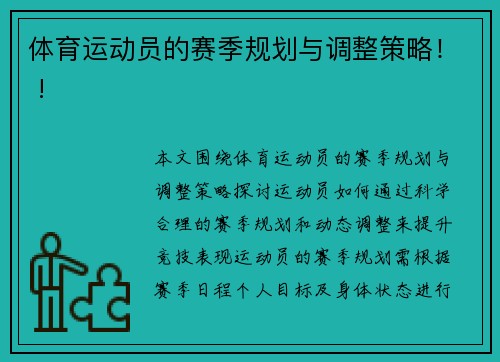 体育运动员的赛季规划与调整策略！！

本文围绕体育运动员的赛季规划与调整策略探讨运动员如何通过科学合理的赛季规划和动态调整来提升竞技表现运动员的赛季规划需根据赛季日程个人目标及身体状态进行